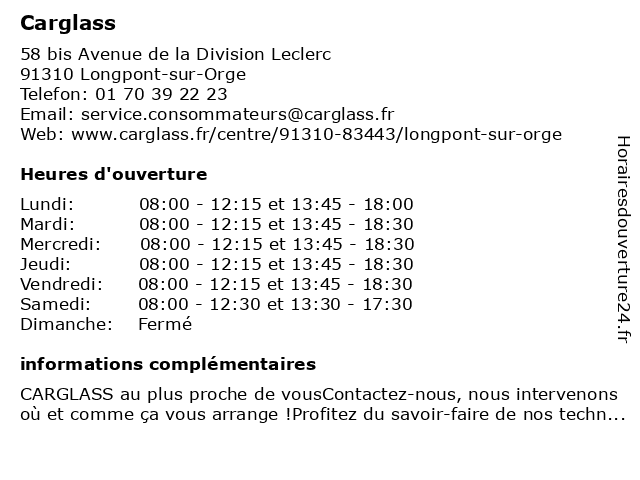 Carglass

58 bis Avenue de la Division Leclerc
91310 Longpont-sur-Orge
Telefon: 01 70 39 22 23
Email: service.consommateurs@carglass.fr
Web: www.carglass.fr/centre/91310-83443/longpont-sur-orge

Heures d'ouverture

| | |
|---|---|
| Lundi: | 08:00 - 12:15 et 13:45 - 18:00 |
| Mardi: | 08:00 - 12:15 et 13:45 - 18:30 |
| Mercredi: | 08:00 - 12:15 et 13:45 - 18:30 |
| Jeudi: | 08:00 - 12:15 et 13:45 - 18:30 |
| Vendredi: | 08:00 - 12:15 et 13:45 - 18:30 |
| Samedi: | 08:00 - 12:30 et 13:30 - 17:30 |
| Dimanche: | Fermé |

informations complémentaires

CARGLASS au plus proche de vousContactez-nous, nous intervenons où et comme ça vous arrange !Profitez du savoir-faire de nos techn...

Horairesdouverture24.fr